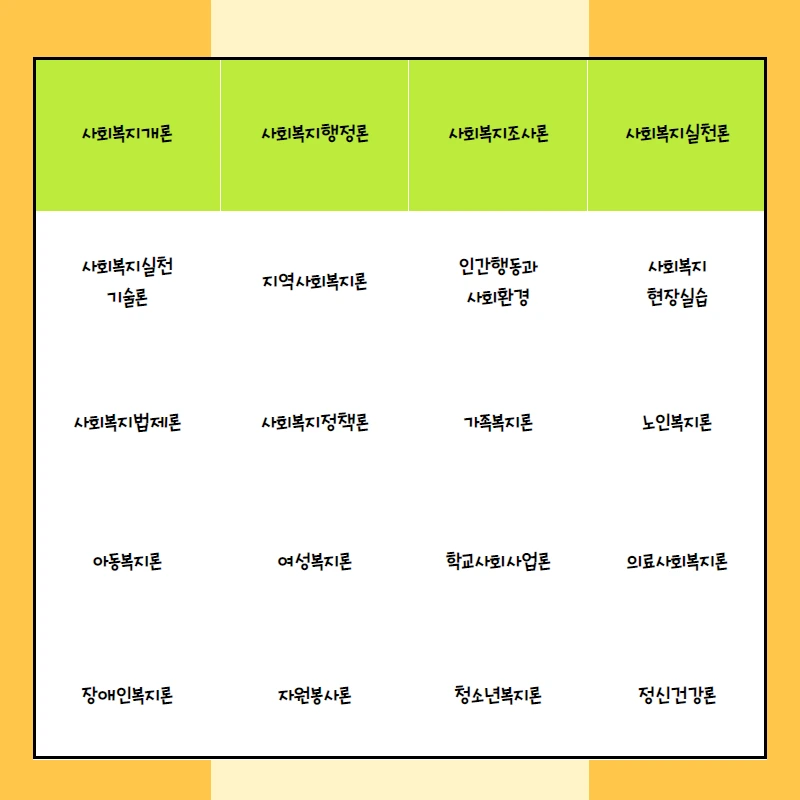 | 사회복지개론 | 사회복지행정론 | 사회복지조사론 | 사회복지실천론 |
|---|---|---|---|
| 사회복지실천 기술론 | 지역사회복지론 | 인간행동과 사회환경 | 사회복지 현장실습 |
| 사회복지법제론 | 사회복지정책론 | 가족복지론 | 노인복지론 |
| 아동복지론 | 여성복지론 | 학교사회사업론 | 의료사회복지론 |
| 장애인복지론 | 자원봉사론 | 청소년복지론 | 정신건강론 |